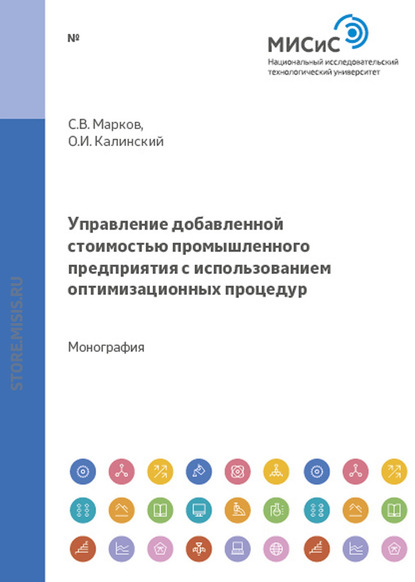 №

МИСиС
Национальный исследовательский технологический университет

С.В. Марков,
О.И. Калинский

Управление добавленной стоимостью промышленного предприятия с использованием оптимизационных процедур

Монография

STORE.MISIS.RU